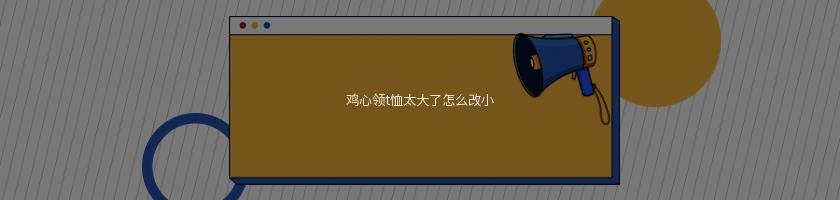 鸡心领t恤太大了怎么改小